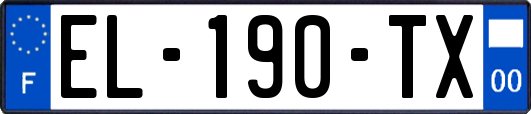 F
EL-190-TX
00